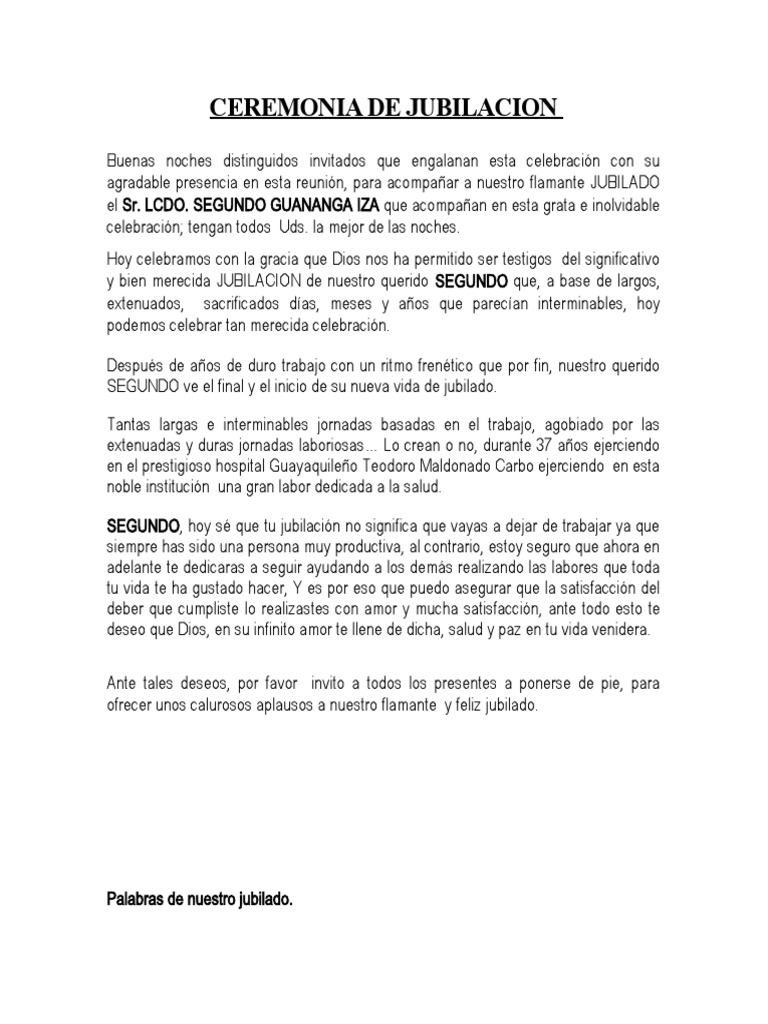 CEREMONIA DE JUBILACION

Buenas noches distinguidos invitados que engalanan esta celebración con su agradable presencia en esta reunión, para acompañar a nuestro flamante JUBILADO el Sr. LCDO. SEGUNDO GUANANGA IZA que acompañan en esta grata e inolvidable celebración; tengan todos Uds. la mejor de las noches.

Hoy celebramos con la gracia que Dios nos ha permitido ser testigos del significativo y bien merecida JUBILACION de nuestro querido SEGUNDO que, a base de largos, extenuados, sacrificados días, meses y años que parecían interminables, hoy podemos celebrar tan merecida celebración.

Después de años de duro trabajo con un ritmo frenético que por fin, nuestro querido SEGUNDO ve el final y el inicio de su nueva vida de jubilado.

Tantas largas e interminables jornadas basadas en el trabajo, agobiado por las extenuadas y duras jornadas laboriosas... Lo crean o no, durante 37 años ejerciendo en el prestigioso hospital Guayaquileño Teodoro Maldonado Carbo ejerciendo en esta noble institución una gran labor dedicada a la salud.

SEGUNDO, hoy sé que tu jubilación no significa que vayas a dejar de trabajar ya que siempre has sido una persona muy productiva, al contrario, estoy seguro que ahora en adelante te dedicaras a seguir ayudando a los demás realizando las labores que toda tu vida te ha gustado hacer, Y es por eso que puedo asegurar que la satisfacción del deber que cumpliste lo realizastes con amor y mucha satisfacción, ante todo esto te deseo que Dios, en su infinito amor te llene de dicha, salud y paz en tu vida venidera.

Ante tales deseos, por favor invito a todos los presentes a ponerse de pie, para ofrecer unos calurosos aplausos a nuestro flamante y feliz jubilado.

Palabras de nuestro jubilado.